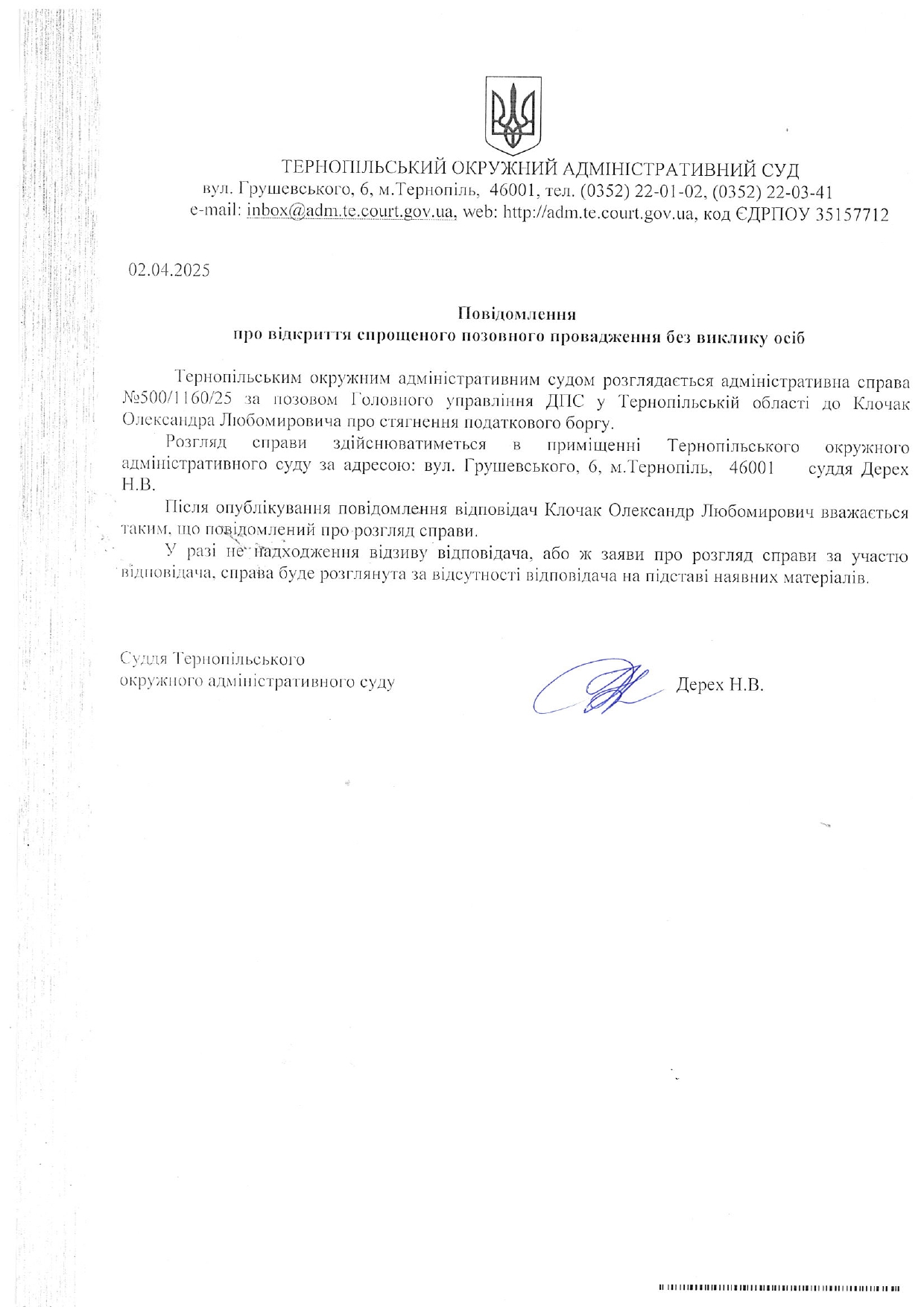 ТЕРНОПІЛЬСЬКИЙ ОКРУЖНИЙ АДМІНІСТРАТИВНИЙ СУД
вул. Грушевського, 6, м.Тернопіль, 46001, тел. (0352) 22-01-02, (0352) 22-03-41
e-mail: inbox@adm.te.court.gov.ua, web: http://adm.te.court.gov.ua, код ЄДРПОУ 35157712

02.04.2025

Повідомлення
про відкриття спрощеного позовного провадження без виклику осіб

Тернопільським окружним адміністративним судом розглядається адміністративна справа №500/1160/25 за позовом Головного управління ДПС у Тернопільській області до Клочак Олександра Любомировича про стягнення податкового боргу.

Розгляд справи здійснюватиметься в приміщенні Тернопільського окружного адміністративного суду за адресою: вул. Грушевського, 6, м.Тернопіль, 46001 суддя Дерех Н.В.

Після опублікування повідомлення відповідач Клочак Олександр Любомирович вважається таким, що повідомлений про розгляд справи.

У разі не надходження відзиву відповідача, або ж заяви про розгляд справи за участю відповідача, справа буде розглянута за відсутності відповідача на підставі наявних матеріалів.

Суддя Тернопільського
окружного адміністративного суду

Дерех Н.В.